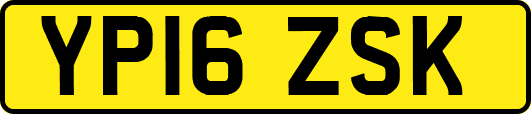 YP16 ZSK